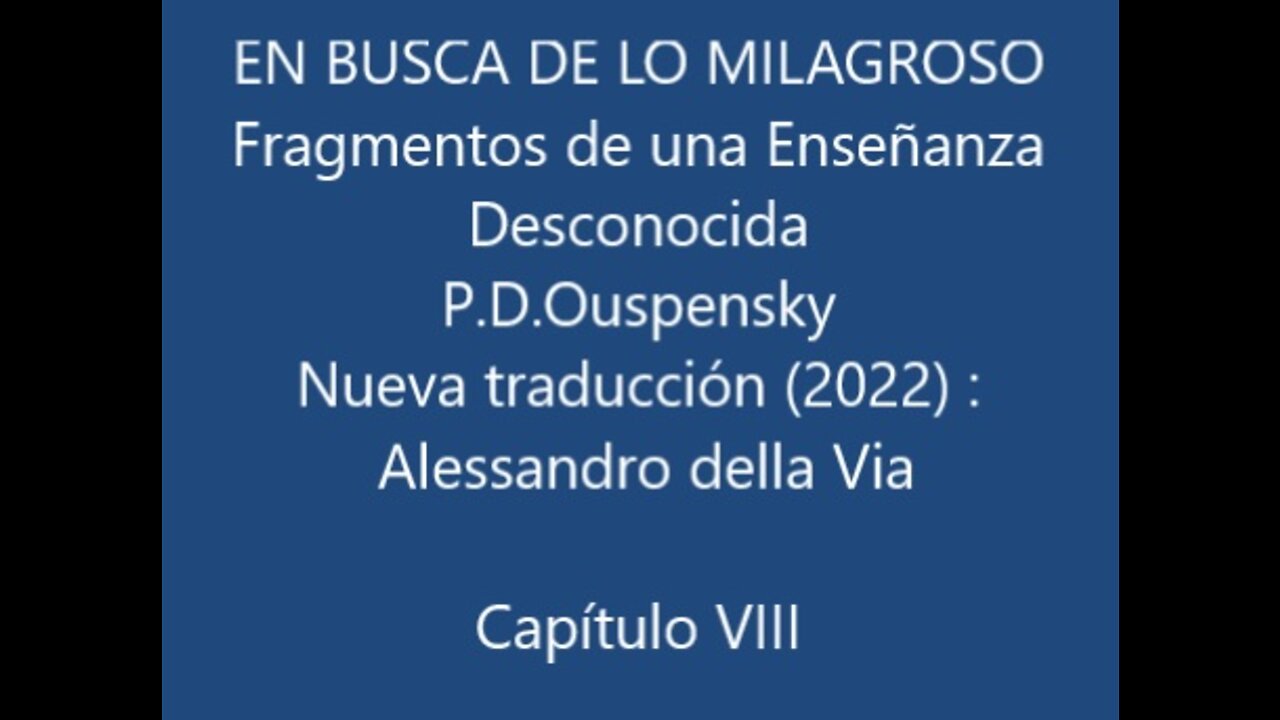 EN BUSCA DE LO MILAGROSO
Fragmentos de una Enseñanza Desconocida
P.D.Ouspensky
Nueva traducción (2022) :
Alessandro della Via

Capítulo VIII